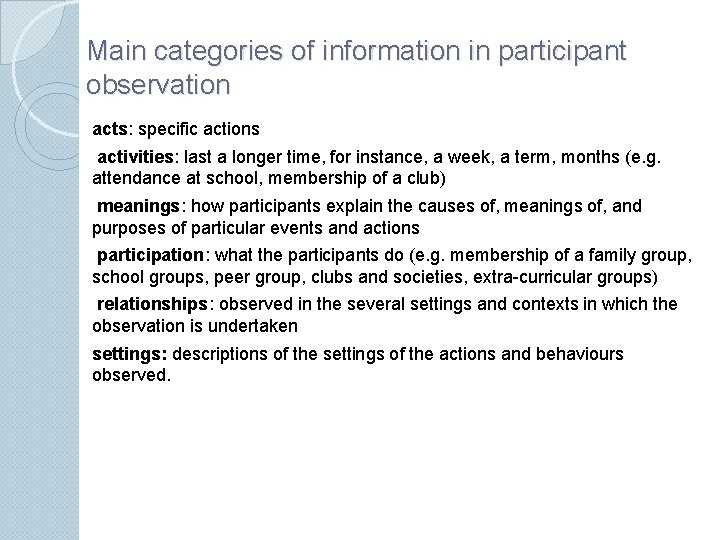 Main categories of information in participant observation

acts: specific actions

activities: last a longer time, for instance, a week, a term, months (e.g. attendance at school, membership of a club)

meanings: how participants explain the causes of, meanings of, and purposes of particular events and actions

participation: what the participants do (e.g. membership of a family group, school groups, peer group, clubs and societies, extra-curricular groups)

relationships: observed in the several settings and contexts in which the observation is undertaken

settings: descriptions of the settings of the actions and behaviours observed.